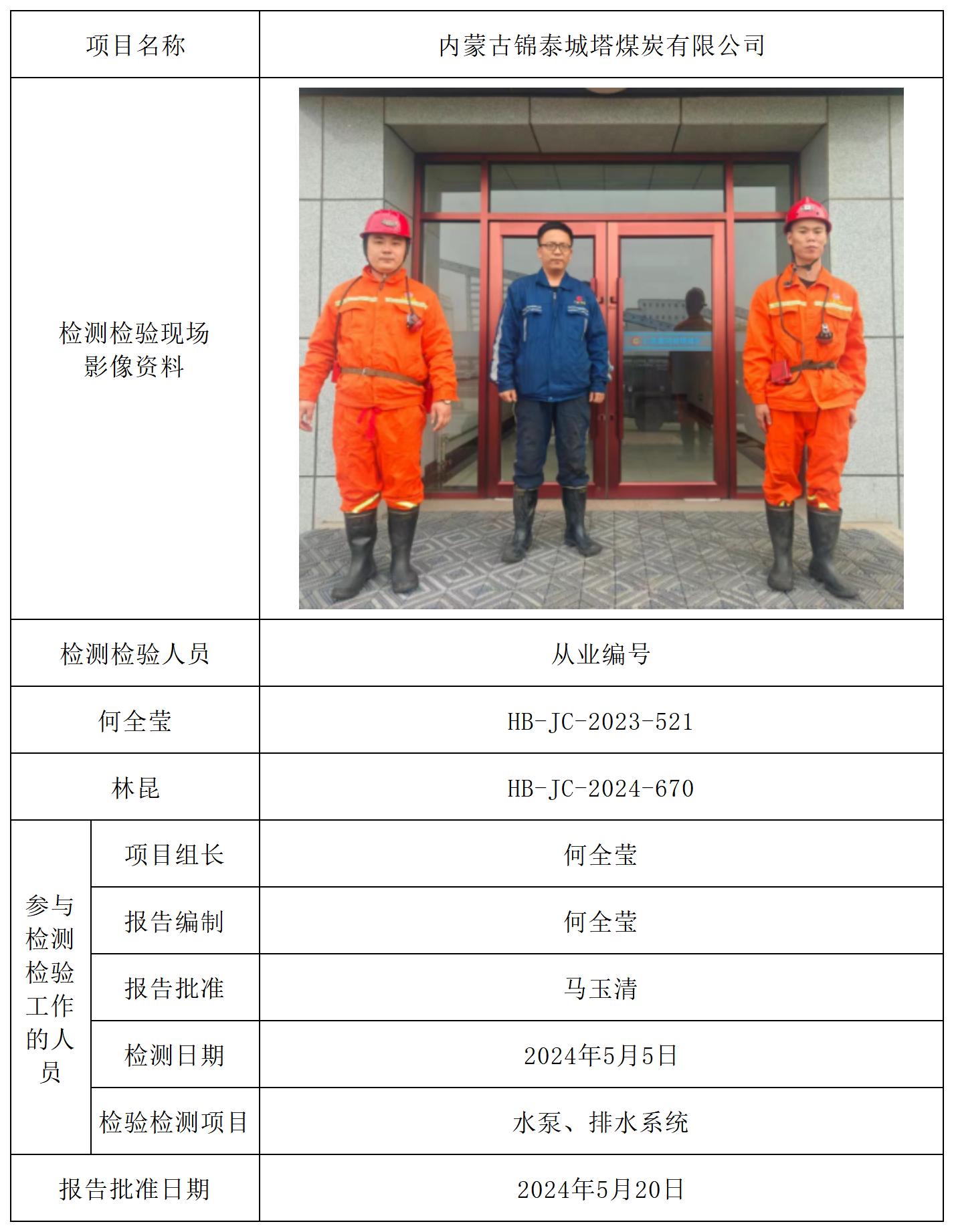 | 项目名称 | | 内蒙古锦泰城塔煤炭有限公司 |
|---|---|---|
| 检测检验现场影像资料 | | |
| 检测检验人员 | | 从业编号 |
| 何全莹 | | HB-JC-2023-521 |
| 林昆 | | HB-JC-2024-670 |
| 参与检测检验工作的人员 | 项目组长 | 何全莹 |
| | 报告编制 | 何全莹 |
| | 报告批准 | 马玉清 |
| | 检测日期 | 2024年5月5日 |
| | 检验检测项目 | 水泵、排水系统 |
| 报告批准日期 | | 2024年5月20日 |